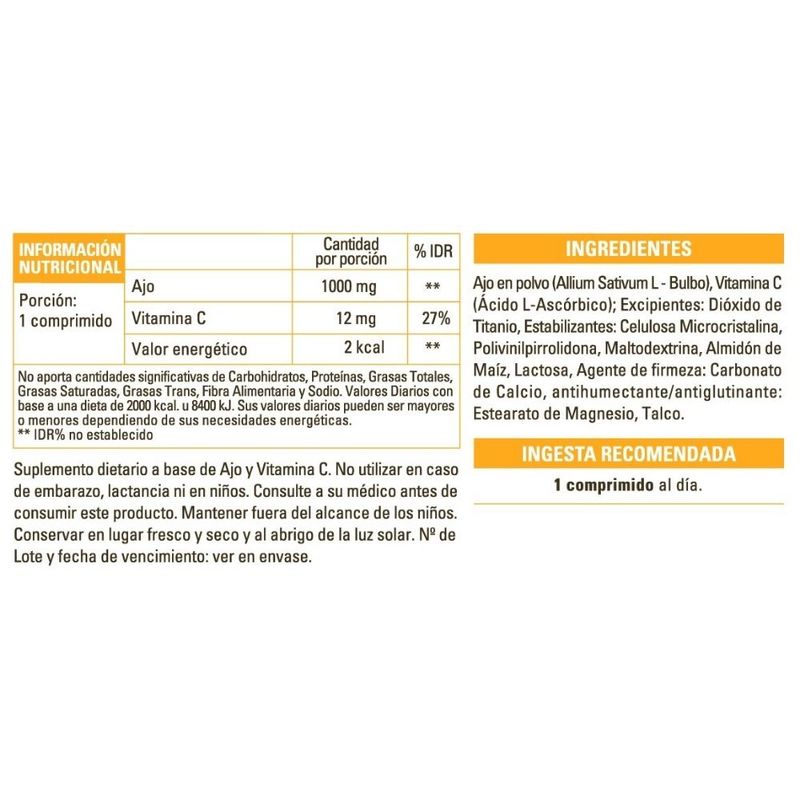 | INFORMACIÓN NUTRICIONAL | | Cantidad por porción | % IDR |
|---|---|---|---|
| Porción: 1 comprimido | Ajo | 1000 mg | ** |
| | Vitamina C | 12 mg | 27% |
| | Valor energético | 2 kcal | ** |

No aporta cantidades significativas de Carbohidratos, Proteínas, Grasas Totales, Grasas Saturadas, Grasas Trans, Fibra Alimentaria y Sodio. Valores Diarios con base a una dieta de 2000 kcal. u 8400 kJ. Sus valores diarios pueden ser mayores o menores dependiendo de sus necesidades energéticas.
** IDR% no establecido

Suplemento dietario a base de Ajo y Vitamina C. No utilizar en caso de embarazo, lactancia ni en niños. Consulte a su médico antes de consumir este producto. Mantener fuera del alcance de los niños. Conservar en lugar fresco y seco y al abrigo de la luz solar. Nº de Lote y fecha de vencimiento: ver en envase.

INGREDIENTES

Ajo en polvo (Allium Sativum L - Bulbo), Vitamina C (Ácido L-Ascórbico); Excipientes: Dióxido de Titanio, Estabilizantes: Celulosa Microcristalina, Polivinilpirrolidona, Maltodextrina, Almidón de Maíz, Lactosa, Agente de firmeza: Carbonato de Calcio, antihumectante/antiglutinante: Estearato de Magnesio, Talco.

INGESTA RECOMENDADA

1 comprimido al día.